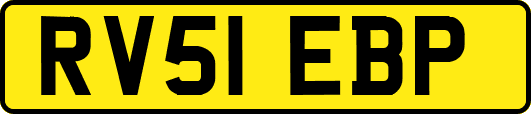 RV51 EBP